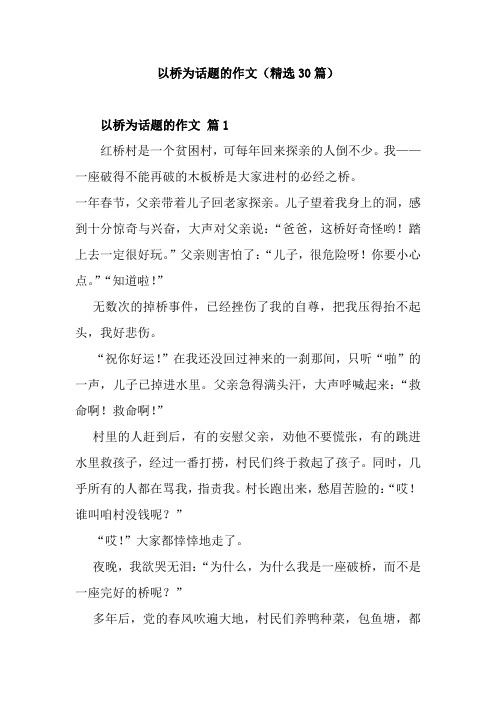 以桥为话题的作文（精选30篇）

以桥为话题的作文 篇1

红桥村是一个贫困村，可每年回来探亲的人倒不少。我——一座破得不能再破的木板桥是大家进村的必经之桥。

一年春节，父亲带着儿子回老家探亲。儿子望着我身上的洞，感到十分惊奇与兴奋，大声对父亲说：“爸爸，这桥好奇怪哟！踏上去一定很好玩。”父亲则害怕了：“儿子，很危险呀！你要小心点。”“知道啦！”

无数次的掉桥事件，已经挫伤了我的自尊，把我压得抬不起头，我好悲伤。

“祝你好运！”在我还没回过神来的一刹那间，只听“啪”的一声，儿子已掉进水里。父亲急得满头汗，大声呼喊起来：“救命啊！救命啊！”

村里的人赶到后，有的安慰父亲，劝他不要慌张，有的跳进水里救孩子，经过一番打捞，村民们终于救起了孩子。同时，几乎所有的人都在骂我，指责我。村长跑出来，愁眉苦脸的：“哎！谁叫咱村没钱呢？”

“哎！”大家都悻悻地走了。

夜晚，我欲哭无泪：“为什么，为什么我是一座破桥，而不是一座完好的桥呢？”

多年后，党的春风吹遍大地，村民们养鸭种菜，包鱼塘，都